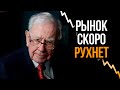 РЫНОК
СКОРО
РУХНЕТ